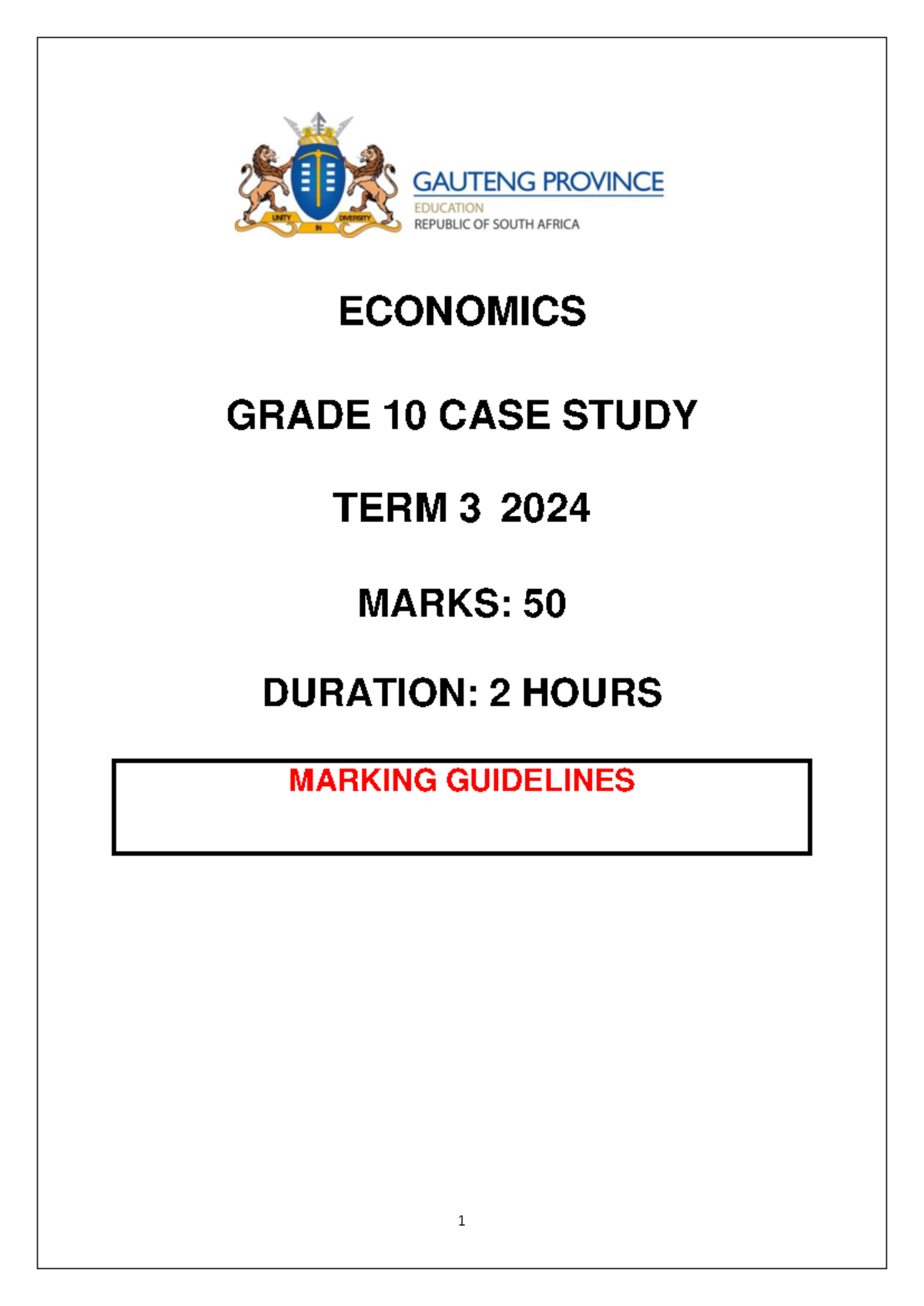 UNITY IN DIVERSITY

GAUTENG PROVINCE
EDUCATION
REPUBLIC OF SOUTH AFRICA

ECONOMICS

GRADE 10 CASE STUDY

TERM 3 2024

MARKS: 50

DURATION: 2 HOURS

MARKING GUIDELINES

1